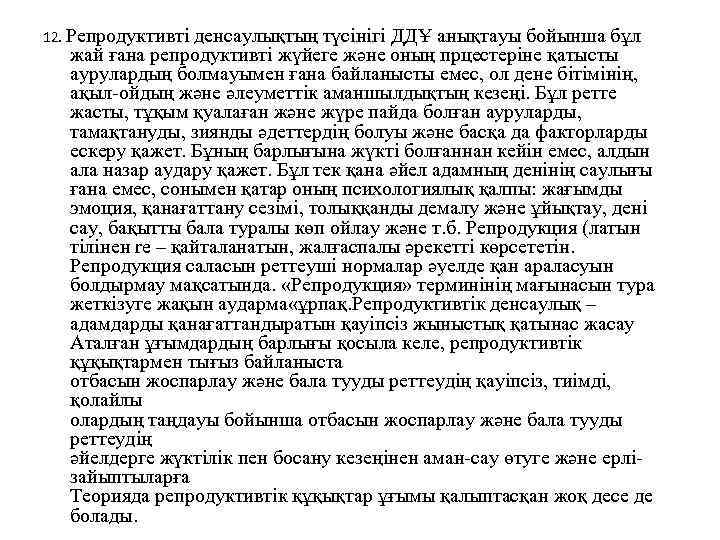 12. Репродуктивті денсаулықтың түсінігі ДДҰ анықтауы бойынша бұл жай ғана репродуктивті жүйеге және оның прцестеріне қатысты аурулардың болмауымен ғана байланысты емес, ол дене бітімінің, ақыл-ойдың және әлеуметтік аманшылдықтың кезеңі. Бұл ретте жасты, тұқым қуалаған және жүре пайда болған ауруларды, тамақтануды, зиянды әдеттердің болуы және басқа да факторларды ескеру қажет. Бұның барлығына жүкті болғаннан кейін емес, алдын ала назар аудару қажет. Бұл тек қана әйел адамның денінің саулығы ғана емес, сонымен қатар оның психологиялық қалпы: жағымды эмоция, қанағаттану сезімі, толыққанды демалу және ұйықтау, дені сау, бақытты бала туралы көп ойлау және т.б. Репродукция (латын тілінен re – қайталанатын, жалғаспалы әрекетті көрсететін. Репродукция саласын реттеуші нормалар әуелде қан араласуын болдырмау мақсатында. «Репродукция» терминінің мағынасын тура жеткізуге жақын аударма«ұрпақ.Репродуктивтік денсаулық – адамдарды қанағаттандыратын қауіпсіз жыныстық қатынас жасау
Аталған ұғымдардың барлығы қосыла келе, репродуктивтік құқықтармен тығыз байланыста
отбасын жоспарлау және бала тууды реттеудің қауіпсіз, тиімді, қолайлы
олардың таңдауы бойынша отбасын жоспарлау және бала тууды реттеудің
әйелдерге жүктілік пен босану кезеңінен аман-сау өтуге және ерлі-зайыптыларға
Теорияда репродуктивтік құқықтар ұғымы қалыптасқан жоқ десе де болады.